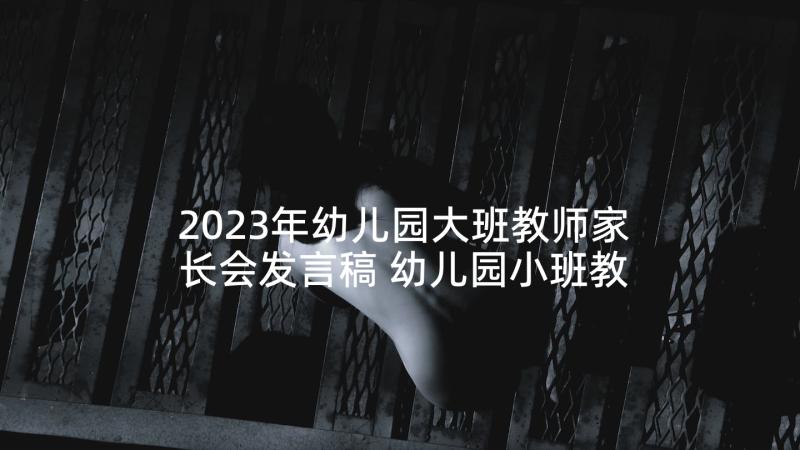 2023年幼儿园大班教师家长会发言稿 幼儿园小班教